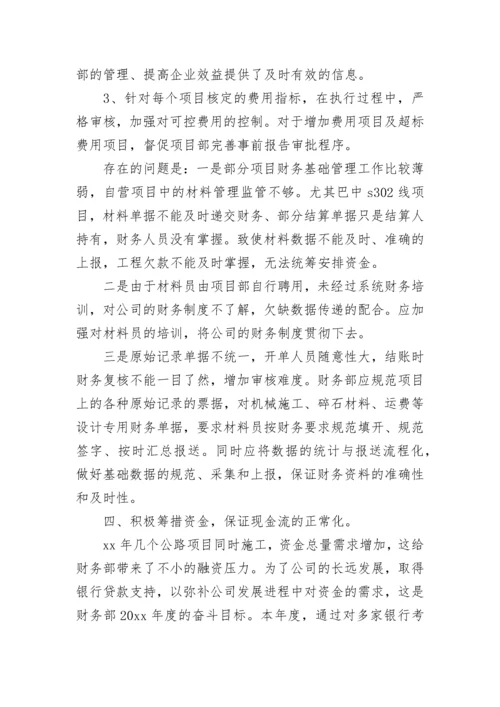 部的管理、提高企业效益提供了及时有效的信息。

3、针对每个项目核定的费用指标，在执行过程中，严格审核，加强对可控费用的控制。对于增加费用项目及超标费用项目，督促项目部完善事前报告审批程序。

存在的问题是：一是部分项目财务基础管理工作比较薄弱，自营项目中的材料管理监管不够。尤其巴中 s302 线项目，材料单据不能及时递交财务、部分结算单据只是结算人持有，财务人员没有掌握。致使材料数据不能及时、准确的上报，工程欠款不能及时掌握，无法统筹安排资金。

二是由于材料员由项目部自行聘用，未经过系统财务培训，对公司的财务制度不了解，欠缺数据传递的配合。应加强对材料员的培训，将公司的财务制度贯彻下去。

三是原始记录单据不统一，开单人员随意性大，结账时财务复核不能一目了然，增加审核难度。财务部应规范项目上的各种原始记录的票据，对机械施工、碎石材料、运费等设计专用财务单据，要求材料员按财务要求规范填开、规范签字、按时汇总报送。同时应将数据的统计与报送流程化，做好基础数据的规范、采集和上报，保证财务资料的准确性和及时性。

四、积极筹措资金，保证现金流的正常化。

xx 年几个公路项目同时施工，资金总量需求增加，这给财务部带来了不小的融资压力。为了公司的长远发展，取得银行贷款支持，以弥补公司发展进程中对资金的需求，这是财务部 20xx 年度的奋斗目标。本年度，通过对多家银行考